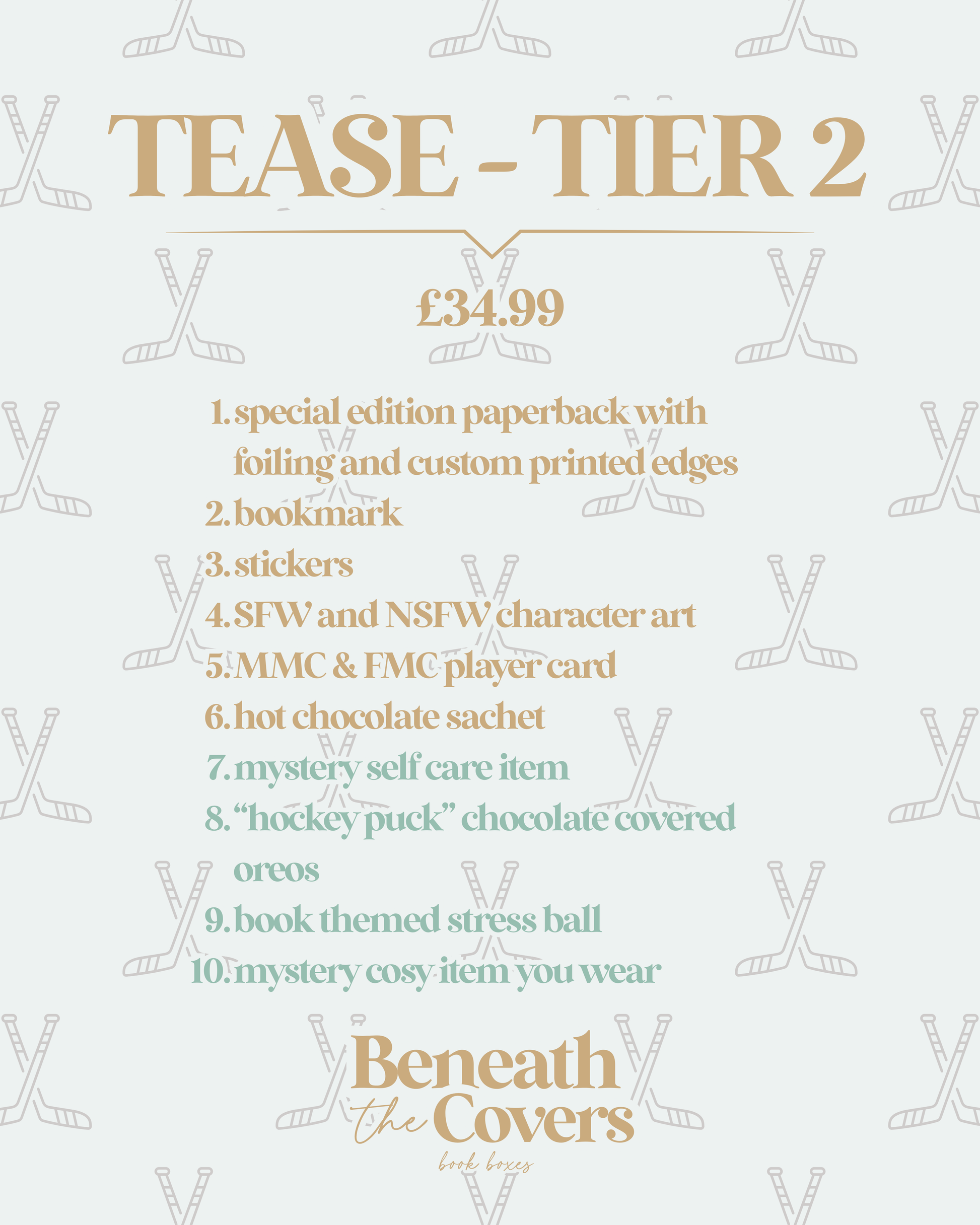 TEASE - TIER 2

£34.99

1. special edition paperback with foiling and custom printed edges
2. bookmark
3. stickers
4. SFW and NSFW character art
5. MMC & FMC player card
6. hot chocolate sachet
7. mystery self care item
8. "hockey puck" chocolate covered oreos
9. book themed stress ball
10. mystery cosy item you wear

Beneath the Covers
book boxes